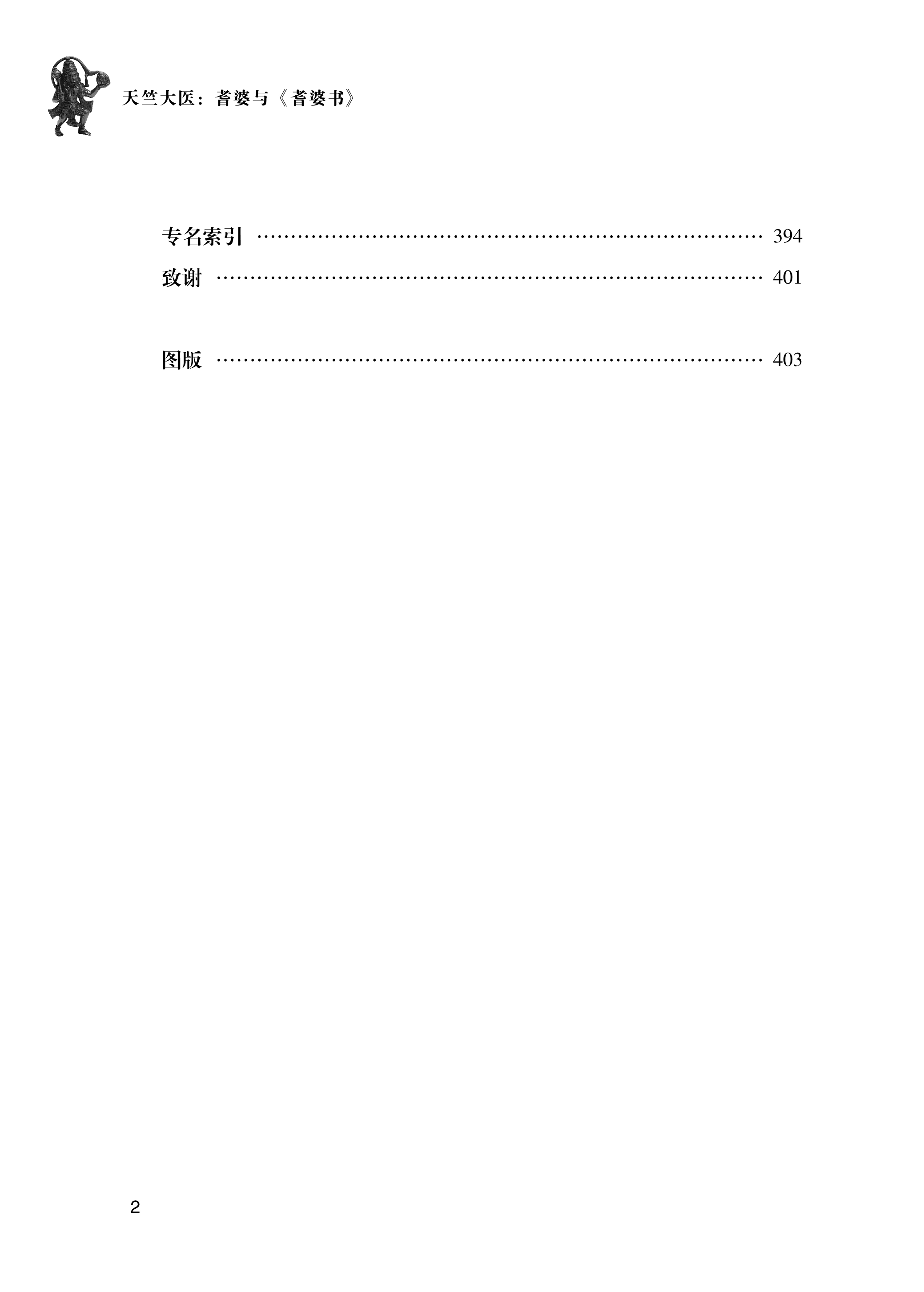 天竺大医：耆婆与《耆婆书》

专名索引 394

致谢 401

图版 403

2